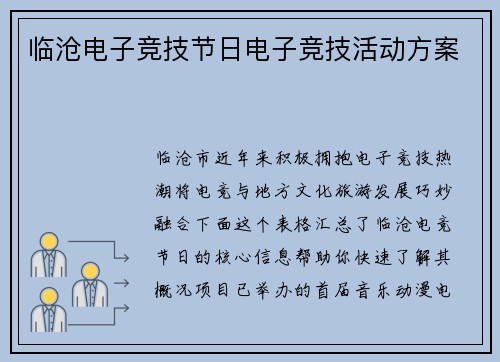 临沧电子竞技节日电子竞技活动方案

临沧市近年来积极拥抱电子竞技热潮将电竞与地方文化旅游发展巧妙融合下面这个表格汇总了临沧电竞节日的核心信息帮助你快速了解其概况项目已举办的首届音乐动漫电